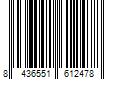 8 436551 612478